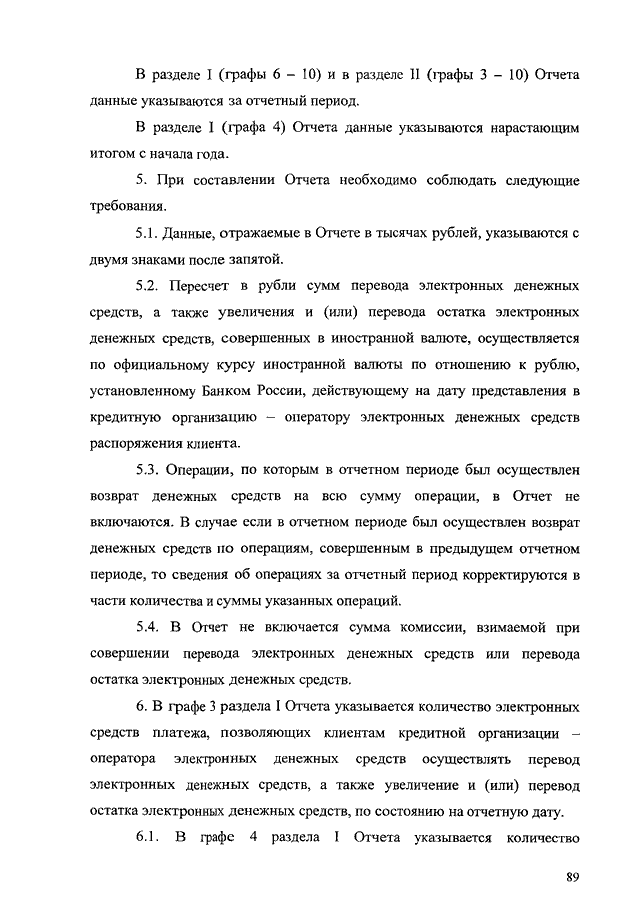 В разделе I (графы 6 – 10) и в разделе II (графы 3 – 10) Отчета данные указываются за отчетный период.

В разделе I (графа 4) Отчета данные указываются нарастающим итогом с начала года.

5. При составлении Отчета необходимо соблюдать следующие требования.

5.1. Данные, отражаемые в Отчете в тысячах рублей, указываются с двумя знаками после запятой.

5.2. Пересчет в рубли сумм перевода электронных денежных средств, а также увеличения и (или) перевода остатка электронных денежных средств, совершенных в иностранной валюте, осуществляется по официальному курсу иностранной валюты по отношению к рублю, установленному Банком России, действующему на дату представления в кредитную организацию – оператору электронных денежных средств распоряжения клиента.

5.3. Операции, по которым в отчетном периоде был осуществлен возврат денежных средств на всю сумму операции, в Отчет не включаются. В случае если в отчетном периоде был осуществлен возврат денежных средств по операциям, совершенным в предыдущем отчетном периоде, то сведения об операциях за отчетный период корректируются в части количества и суммы указанных операций.

5.4. В Отчет не включается сумма комиссии, взимаемой при совершении перевода электронных денежных средств или перевода остатка электронных денежных средств.

6. В графе 3 раздела I Отчета указывается количество электронных средств платежа, позволяющих клиентам кредитной организации – оператора электронных денежных средств осуществлять перевод электронных денежных средств, а также увеличение и (или) перевод остатка электронных денежных средств, по состоянию на отчетную дату.

6.1. В графе 4 раздела I Отчета указывается количество

89